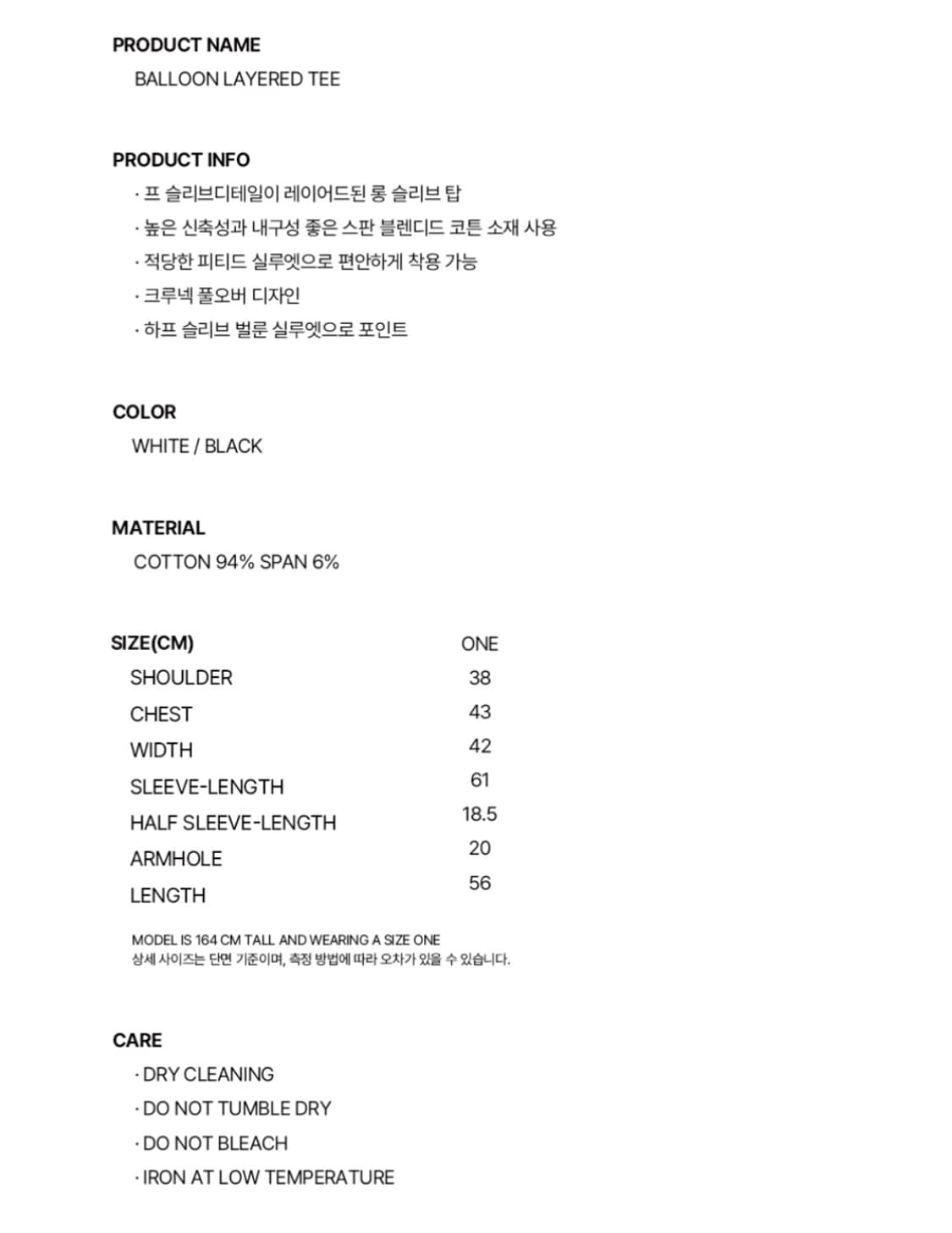 PRODUCT NAME

BALLOON LAYERED TEE

PRODUCT INFO

· 프 슬리브디테일이 레이어드된 롱 슬리브 탑

· 높은 신축성과 내구성 좋은 스판 블렌디드 코튼 소재 사용

· 적당한 피티드 실루엣으로 편안하게 착용 가능

· 크루넥 풀오버 디자인

· 하프 슬리브 벌룬 실루엣으로 포인트

COLOR

WHITE / BLACK

MATERIAL

COTTON 94% SPAN 6%

| SIZE(CM) | ONE |
|---|---|
| SHOULDER | 38 |
| CHEST | 43 |
| WIDTH | 42 |
| SLEEVE-LENGTH | 61 |
| HALF SLEEVE-LENGTH | 18.5 |
| ARMHOLE | 20 |
| LENGTH | 56 |

MODEL IS 164 CM TALL AND WEARING A SIZE ONE
상세 사이즈는 단면 기준이며, 측정 방법에 따라 오차가 있을 수 있습니다.

CARE

· DRY CLEANING

· DO NOT TUMBLE DRY

· DO NOT BLEACH

· IRON AT LOW TEMPERATURE